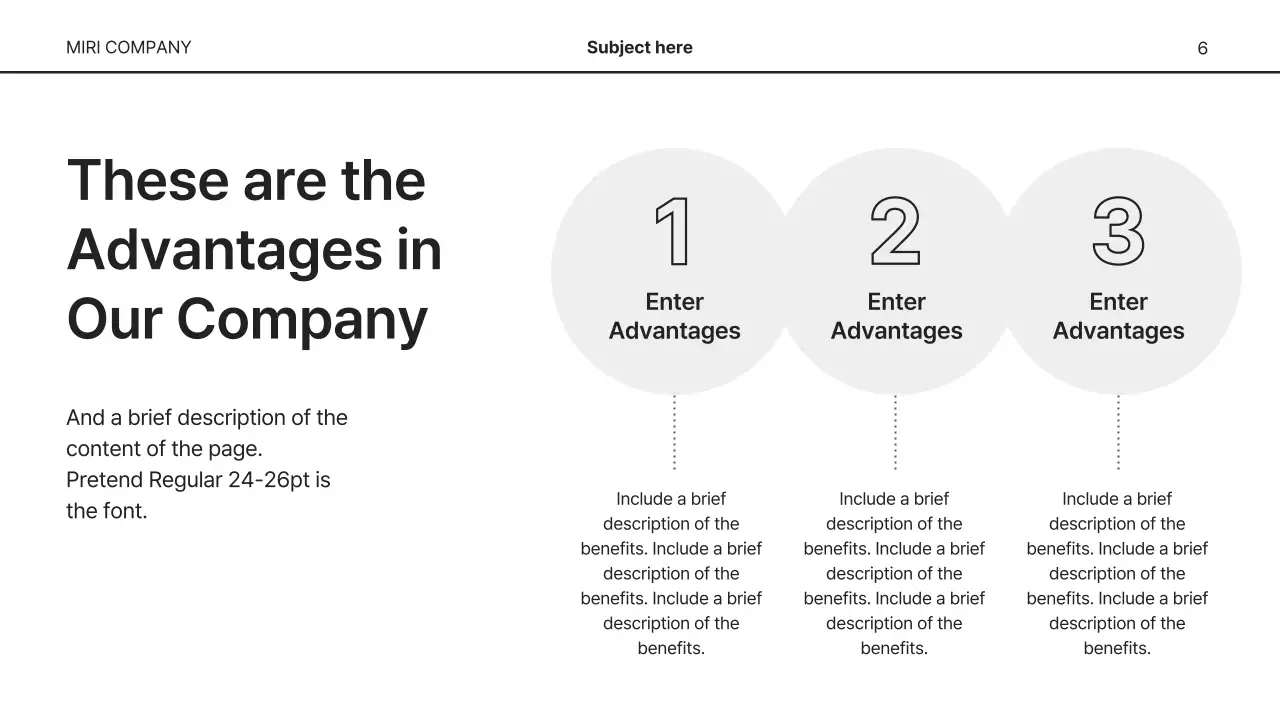 MIRI COMPANY

Subject here

6

These are the Advantages in Our Company

And a brief description of the content of the page.
Pretend Regular 24-26pt is the font.

1

Enter Advantages

Include a brief description of the benefits. Include a brief description of the benefits. Include a brief description of the benefits.

2

Enter Advantages

Include a brief description of the benefits. Include a brief description of the benefits. Include a brief description of the benefits.

3

Enter Advantages

Include a brief description of the benefits. Include a brief description of the benefits. Include a brief description of the benefits.